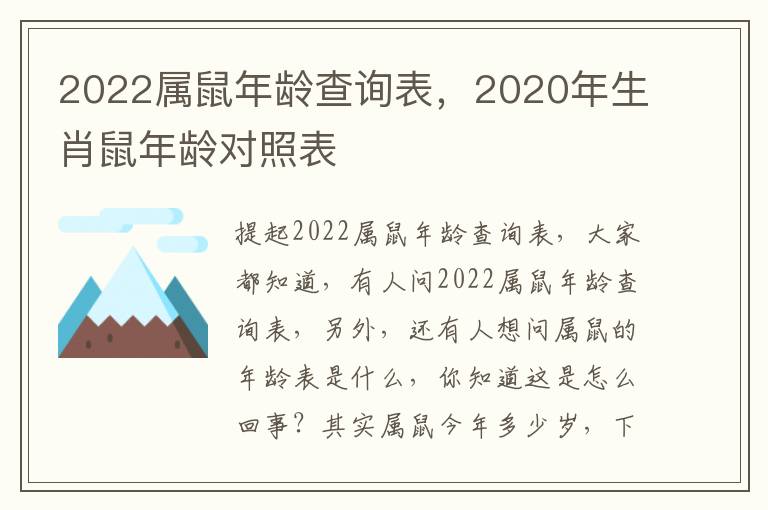 2022属鼠年龄查询表，2020年生肖鼠年龄对照表

提起2022属鼠年龄查询表，大家都知道，有人问2022属鼠年龄查询表，另外，还有人想问属鼠的年龄表是什么，你知道这是怎么回事？其实属鼠今年多少岁，下